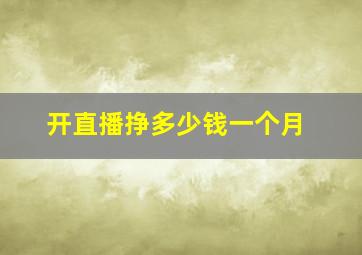 开直播挣多少钱一个月